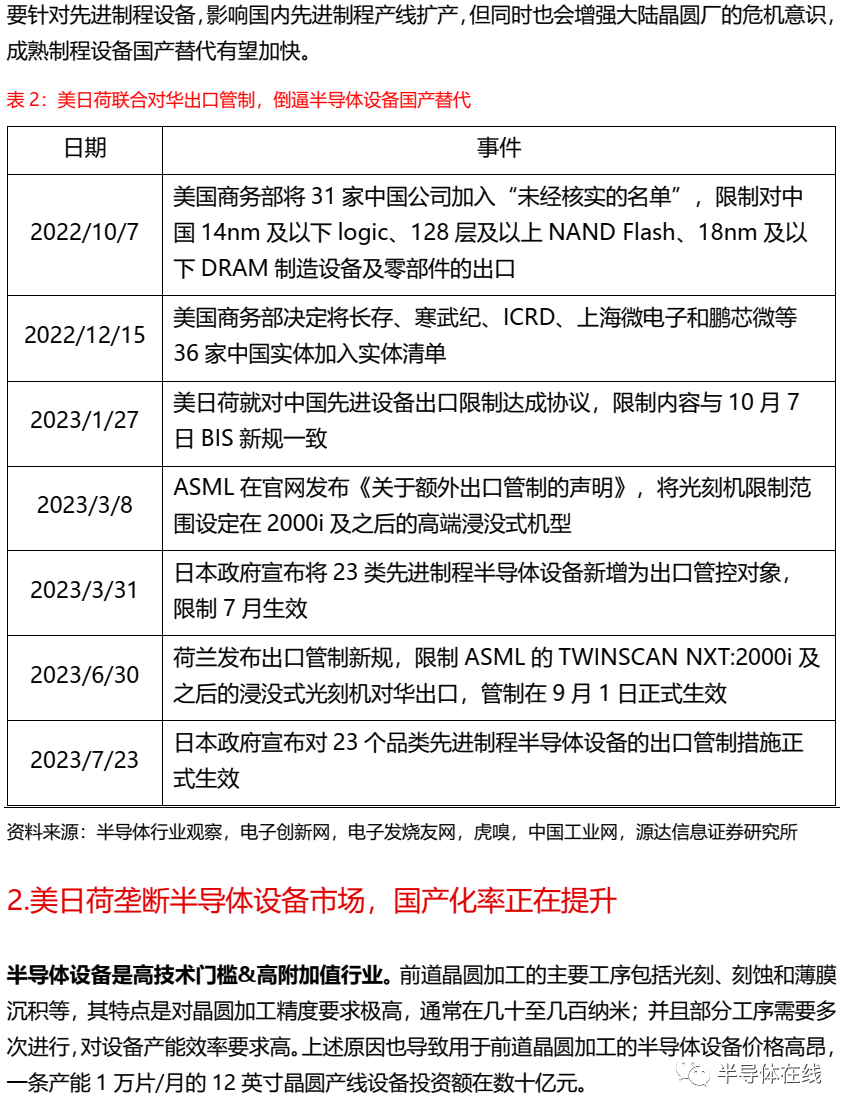 要针对先进制程设备，影响国内先进制程产线扩产，但同时也会增强大陆晶圆厂的危机意识，成熟制程设备国产替代有望加快。

表 2：美日荷联合对华出口管制，倒逼半导体设备国产替代

| 日期 | 事件 |
|---|---|
| 2022/10/7 | 美国商务部将 31 家中国公司加入“未经核实的名单”，限制对中国 14nm 及以下 logic、128 层及以上 NAND Flash、18nm 及以下 DRAM 制造设备及零部件的出口 |
| 2022/12/15 | 美国商务部决定将长存、寒武纪、ICRD、上海微电子和鹏芯微等 36 家中国实体加入实体清单 |
| 2023/1/27 | 美日荷就对中国先进设备出口限制达成协议，限制内容与 10 月 7 日 BIS 新规一致 |
| 2023/3/8 | ASML 在官网发布《关于额外出口管制的声明》，将光刻机限制范围设定在 2000i 及之后的高端浸没式机型 |
| 2023/3/31 | 日本政府宣布将 23 类先进制程半导体设备新增为出口管控对象，限制 7 月生效 |
| 2023/6/30 | 荷兰发布出口管制新规，限制 ASML 的 TWINSCAN NXT:2000i 及之后的浸没式光刻机对华出口，管制在 9 月 1 日正式生效 |
| 2023/7/23 | 日本政府宣布对 23 个品类先进制程半导体设备的出口管制措施正式生效 |

资料来源：半导体行业观察，电子创新网，电子发烧友网，虎嗅，中国工业网，源达信息证券研究所

2.美日荷垄断半导体设备市场，国产化率正在提升

半导体设备是高技术门槛&高附加值行业。前道晶圆加工的主要工序包括光刻、刻蚀和薄膜沉积等，其特点是对晶圆加工精度要求极高，通常在几十至几百纳米；并且部分工序需要多次进行，对设备产能效率要求高。上述原因也导致用于前道晶圆加工的半导体设备价格高昂，一条产能 1 万片/月的 12 英寸晶圆产线设备投资额在数十亿元。

半导体在线